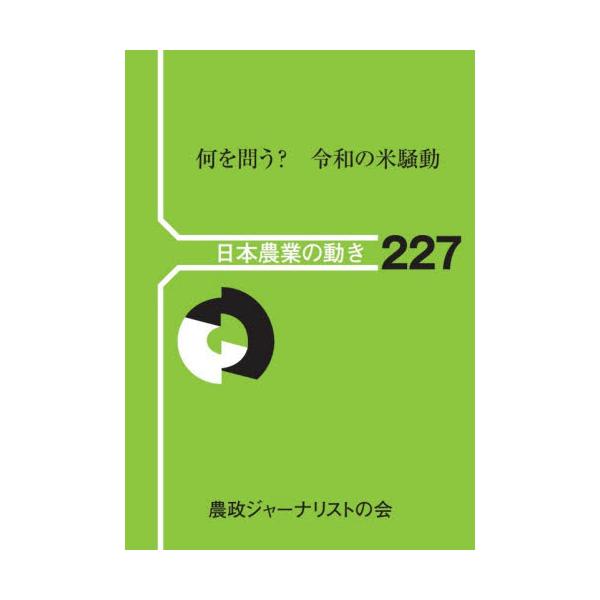 何を問う?　令和の米騒動

日本農業の動き 227

農政ジャーナリストの会